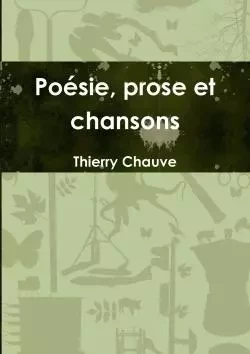 Poésie, prose et chansons

Thierry Chauve